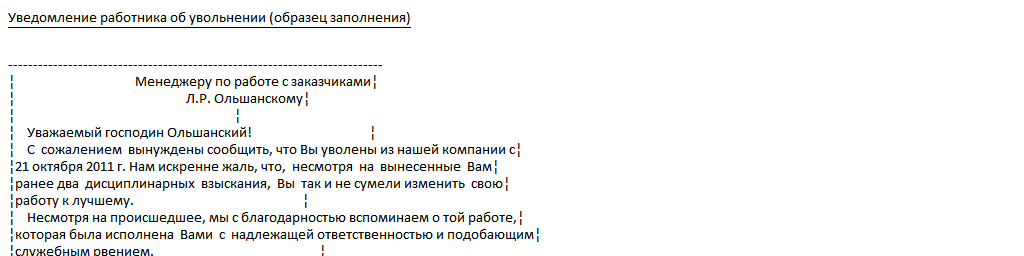 Уведомление работника об увольнении (образец заполнения)

Менеджеру по работе с заказчиками
Л.Р. Ольшанскому

Уважаемый господин Ольшанский!

С сожалением вынуждены сообщить, что Вы уволены из нашей компании с 21 октября 2011 г. Нам искренне жаль, что, несмотря на вынесенные Вам ранее два дисциплинарных взыскания, Вы так и не сумели изменить свою работу к лучшему.

Несмотря на происшедшее, мы с благодарностью вспоминаем о той работе, которая была исполнена Вами с надлежащей ответственностью и подобающим служебным рвением.